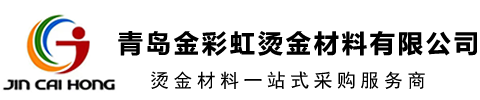 JIN CAI HONG

青岛金彩虹烫金材料有限公司

烫金材料一站式采购服务商